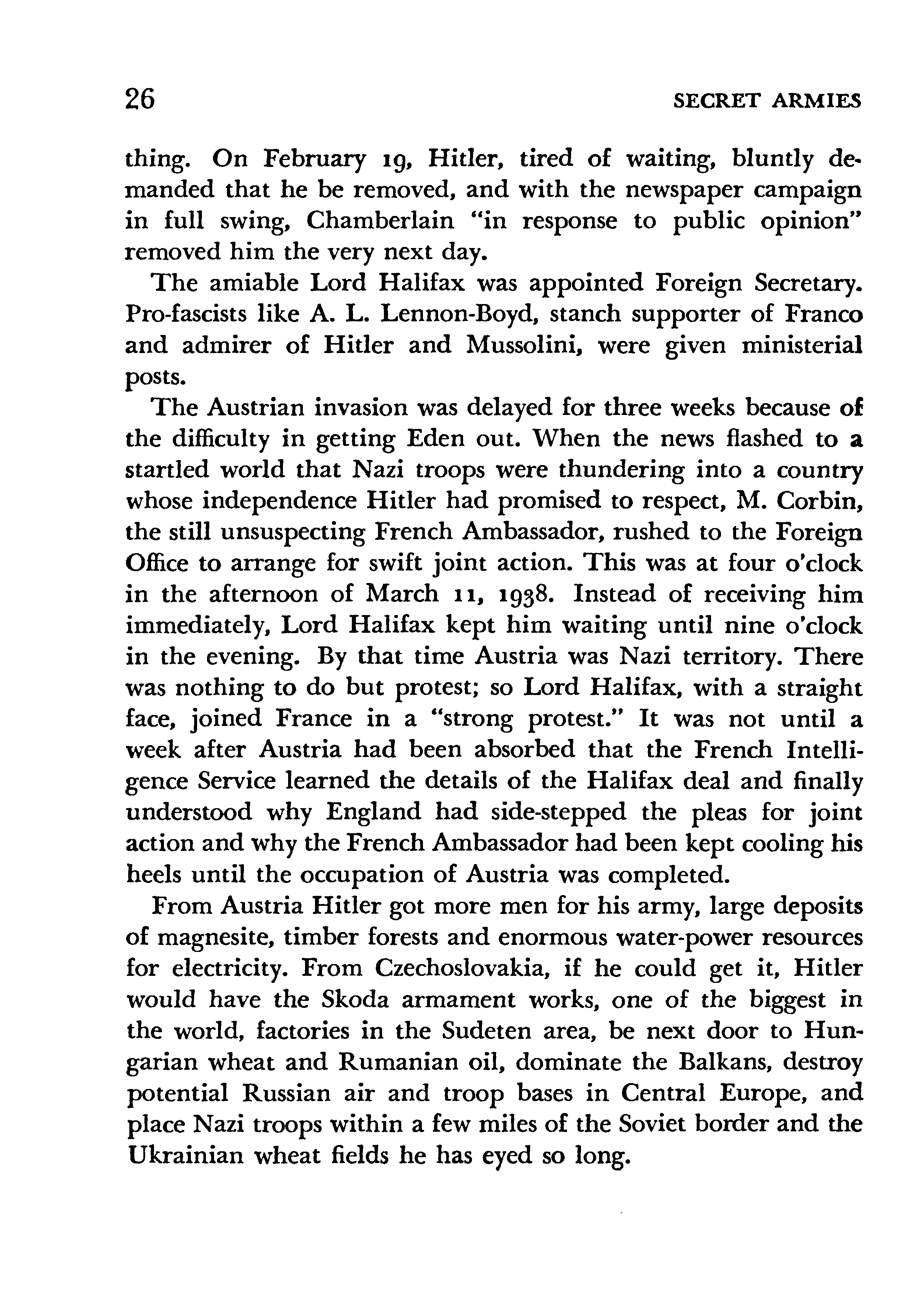 26 SECRET ARMIES

thing. On February 19, Hitler, tired of waiting, bluntly demanded that he be removed, and with the newspaper campaign in full swing, Chamberlain "in response to public opinion" removed him the very next day.

The amiable Lord Halifax was appointed Foreign Secretary. Pro-fascists like A. L. Lennon-Boyd, stanch supporter of Franco and admirer of Hitler and Mussolini, were given ministerial posts.

The Austrian invasion was delayed for three weeks because of the difficulty in getting Eden out. When the news flashed to a startled world that Nazi troops were thundering into a country whose independence Hitler had promised to respect, M. Corbin, the still unsuspecting French Ambassador, rushed to the Foreign Office to arrange for swift joint action. This was at four o'clock in the afternoon of March 11, 1938. Instead of receiving him immediately, Lord Halifax kept him waiting until nine o'clock in the evening. By that time Austria was Nazi territory. There was nothing to do but protest; so Lord Halifax, with a straight face, joined France in a "strong protest." It was not until a week after Austria had been absorbed that the French Intelligence Service learned the details of the Halifax deal and finally understood why England had side-stepped the pleas for joint action and why the French Ambassador had been kept cooling his heels until the occupation of Austria was completed.

From Austria Hitler got more men for his army, large deposits of magnesite, timber forests and enormous water-power resources for electricity. From Czechoslovakia, if he could get it, Hitler would have the Skoda armament works, one of the biggest in the world, factories in the Sudeten area, be next door to Hungarian wheat and Rumanian oil, dominate the Balkans, destroy potential Russian air and troop bases in Central Europe, and place Nazi troops within a few miles of the Soviet border and the Ukrainian wheat fields he has eyed so long.